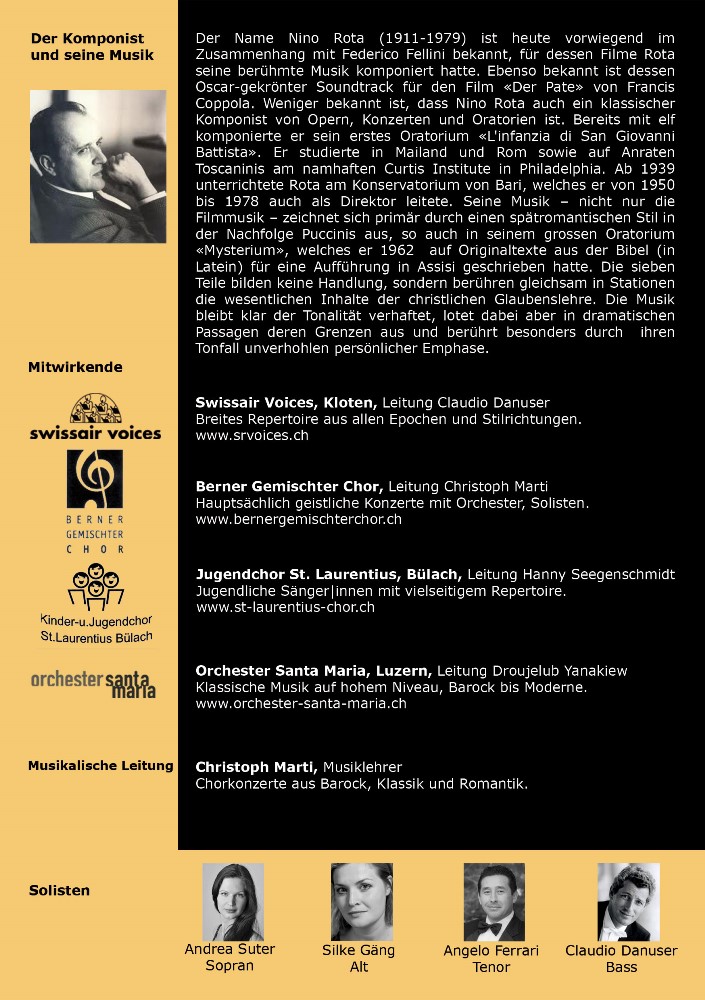 Der Komponist und seine Musik

Der Name Nino Rota (1911-1979) ist heute vorwiegend im Zusammenhang mit Federico Fellini bekannt, für dessen Filme Rota seine berühmte Musik komponiert hatte. Ebenso bekannt ist dessen Oscar-gekrönter Soundtrack für den Film «Der Pate» von Francis Coppola. Weniger bekannt ist, dass Nino Rota auch ein klassischer Komponist von Opern, Konzerten und Oratorien ist. Bereits mit elf komponierte er sein erstes Oratorium «L'infanzia di San Giovanni Battista». Er studierte in Mailand und Rom sowie auf Anraten Toscaninis am namhaften Curtis Institute in Philadelphia. Ab 1939 unterrichtete Rota am Konservatorium von Bari, welches er von 1950 bis 1978 auch als Direktor leitete. Seine Musik – nicht nur die Filmmusik – zeichnet sich primär durch einen spätromantischen Stil in der Nachfolge Puccinis aus, so auch in seinem grossen Oratorium «Mysterium», welches er 1962 auf Originaltexte aus der Bibel (in Latein) für eine Aufführung in Assisi geschrieben hatte. Die sieben Teile bilden keine Handlung, sondern berühren gleichsam in Stationen die wesentlichen Inhalte der christlichen Glaubenslehre. Die Musik bleibt klar der Tonalität verhaftet, lotet dabei aber in dramatischen Passagen deren Grenzen aus und berührt besonders durch ihren Tonfall unverhohlen persönlicher Emphase.

Mitwirkende

swissair voices

Swissair Voices, Kloten, Leitung Claudio Danuser
Breites Repertoire aus allen Epochen und Stilrichtungen.
www.srvoices.ch

BERNER GEMISCHTER CHOR

Berner Gemischter Chor, Leitung Christoph Marti
Hauptsächlich geistliche Konzerte mit Orchester, Solisten.
www.bernergemischterchor.ch

Kinder-u.Jugendchor St.Laurentius Bülach

Jugendchor St. Laurentius, Bülach, Leitung Hanny Seegenschmidt
Jugendliche Sänger|innen mit vielseitigem Repertoire.
www.st-laurentius-chor.ch

orchester santa maria

Orchester Santa Maria, Luzern, Leitung Droujelub Yanakiew
Klassische Musik auf hohem Niveau, Barock bis Moderne.
www.orchester-santa-maria.ch

Musikalische Leitung

Christoph Marti, Musiklehrer
Chorkonzerte aus Barock, Klassik und Romantik.

Solisten

Andrea Suter
Sopran

Silke Gäng
Alt

Angelo Ferrari
Tenor

Claudio Danuser
Bass